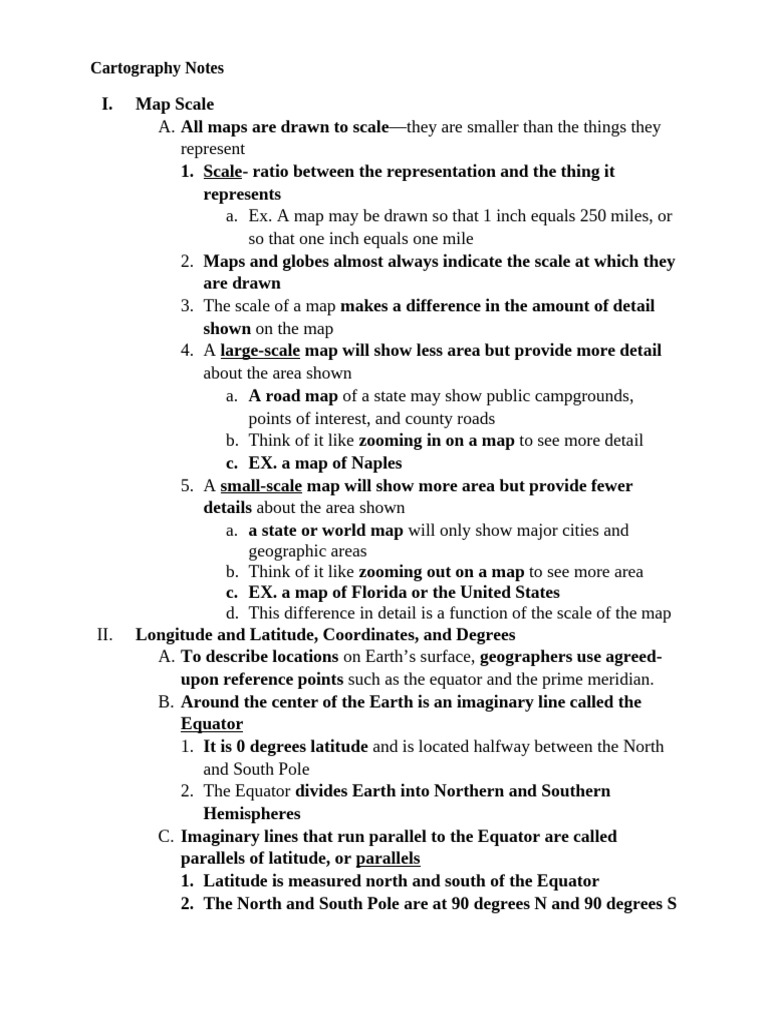 Cartography Notes

I. Map Scale

A. All maps are drawn to scale—they are smaller than the things they represent

1. Scale- ratio between the representation and the thing it represents

a. Ex. A map may be drawn so that 1 inch equals 250 miles, or so that one inch equals one mile

2. Maps and globes almost always indicate the scale at which they are drawn

3. The scale of a map makes a difference in the amount of detail shown on the map

4. A large-scale map will show less area but provide more detail about the area shown

a. A road map of a state may show public campgrounds, points of interest, and county roads

b. Think of it like zooming in on a map to see more detail

c. EX. a map of Naples

5. A small-scale map will show more area but provide fewer details about the area shown

a. a state or world map will only show major cities and geographic areas

b. Think of it like zooming out on a map to see more area

c. EX. a map of Florida or the United States

d. This difference in detail is a function of the scale of the map

II. Longitude and Latitude, Coordinates, and Degrees

A. To describe locations on Earth's surface, geographers use agreed-upon reference points such as the equator and the prime meridian.

B. Around the center of the Earth is an imaginary line called the Equator

1. It is 0 degrees latitude and is located halfway between the North and South Pole

2. The Equator divides Earth into Northern and Southern Hemispheres

C. Imaginary lines that run parallel to the Equator are called parallels of latitude, or parallels

1. Latitude is measured north and south of the Equator

2. The North and South Pole are at 90 degrees N and 90 degrees S